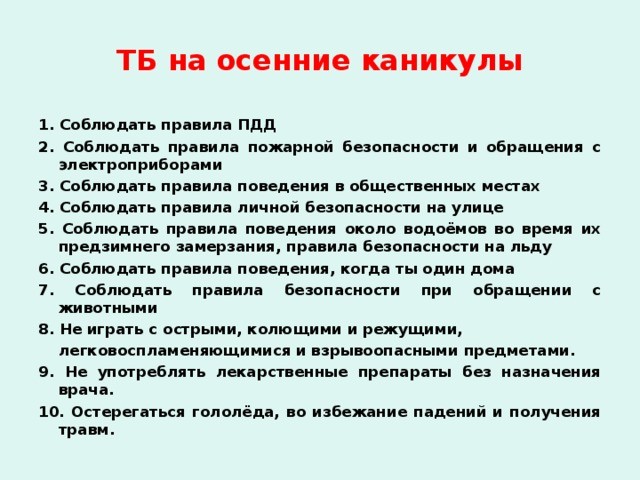 ТБ на осенние каникулы

1. Соблюдать правила ПДД

2. Соблюдать правила пожарной безопасности и обращения с электроприборами

3. Соблюдать правила поведения в общественных местах

4. Соблюдать правила личной безопасности на улице

5. Соблюдать правила поведения около водоёмов во время их предзимнего замерзания, правила безопасности на льду

6. Соблюдать правила поведения, когда ты один дома

7. Соблюдать правила безопасности при обращении с животными

8. Не играть с острыми, колющими и режущими, легковоспламеняющимися и взрывоопасными предметами.

9. Не употреблять лекарственные препараты без назначения врача.

10. Остерегаться гололёда, во избежание падений и получения травм.